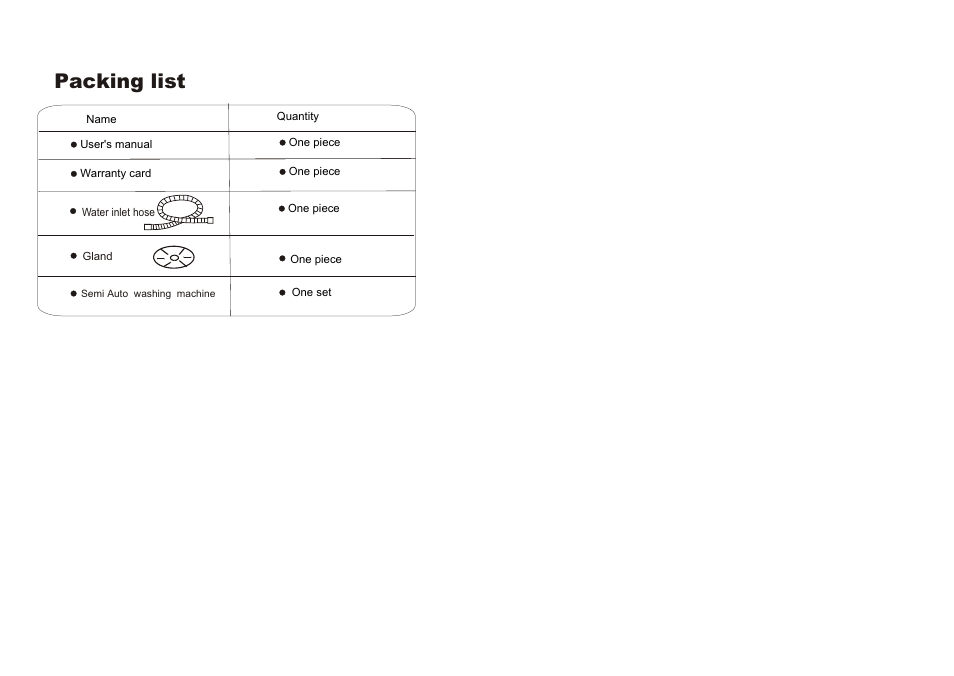 Packing list

| Name | Quantity |
|---|---|
| ● User's manual | ● One piece |
| ● Warranty card | ● One piece |
| ● Water inlet hose | ● One piece |
| ● Gland | ● One piece |
| ● Semi Auto washing machine | ● One set |